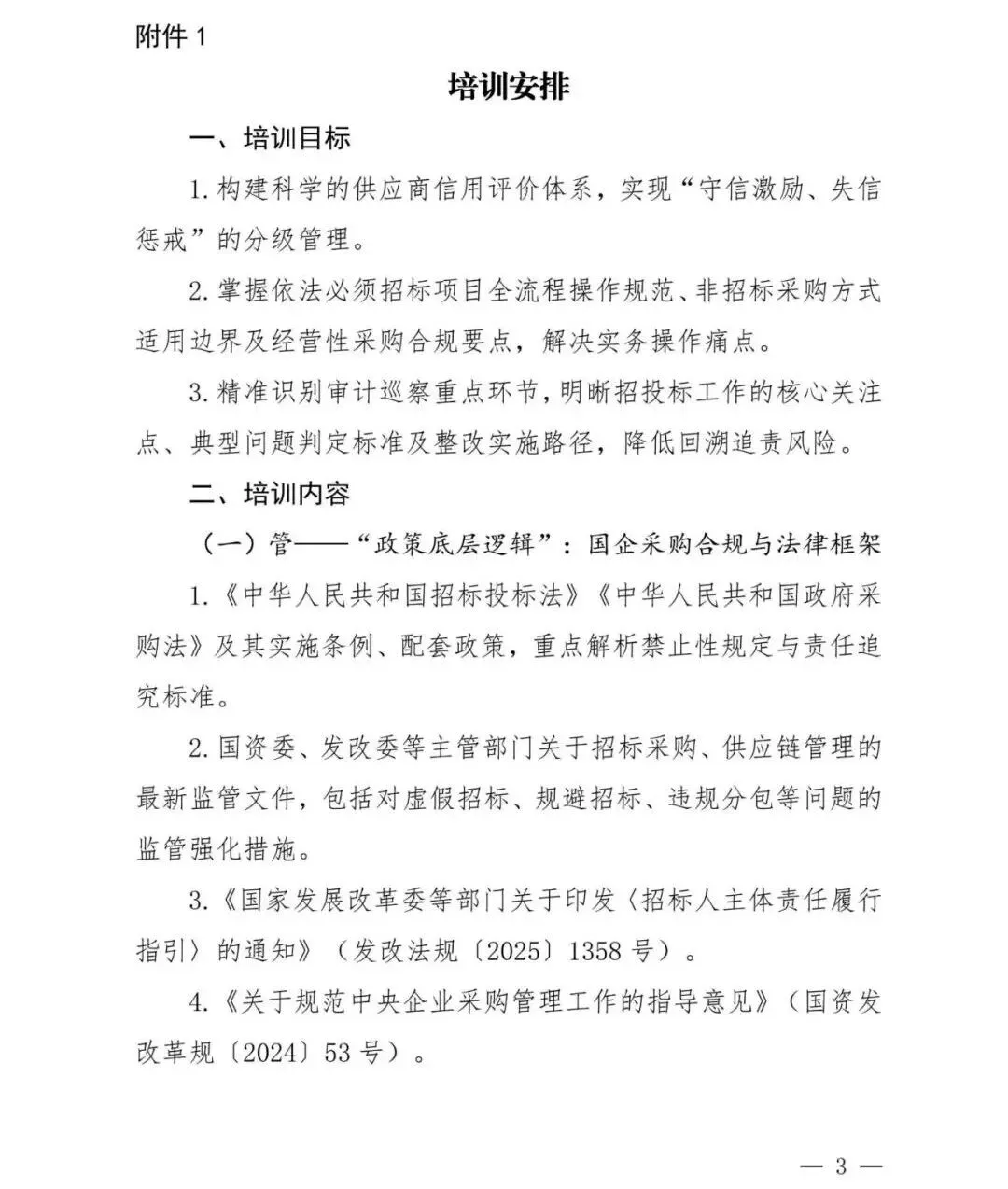 附件 1

培训安排

一、培训目标

1. 构建科学的供应商信用评价体系，实现“守信激励、失信惩戒”的分级管理。

2. 掌握依法必须招标项目全流程操作规范、非招标采购方式适用边界及经营性采购合规要点，解决实务操作痛点。

3. 精准识别审计巡察重点环节，明晰招投标工作的核心关注点、典型问题判定标准及整改实施路径，降低回溯追责风险。

二、培训内容

（一）管——“政策底层逻辑”：国企采购合规与法律框架

1.《中华人民共和国招标投标法》《中华人民共和国政府采购法》及其实施条例、配套政策，重点解析禁止性规定与责任追究标准。

2. 国资委、发改委等主管部门关于招标采购、供应链管理的最新监管文件，包括对虚假招标、规避招标、违规分包等问题的监管强化措施。

3.《国家发展改革委等部门关于印发〈招标人主体责任履行指引〉的通知》（发改法规〔2025〕1358 号）。

4.《关于规范中央企业采购管理工作的指导意见》（国资发改革规〔2024〕53 号）。

— 3 —